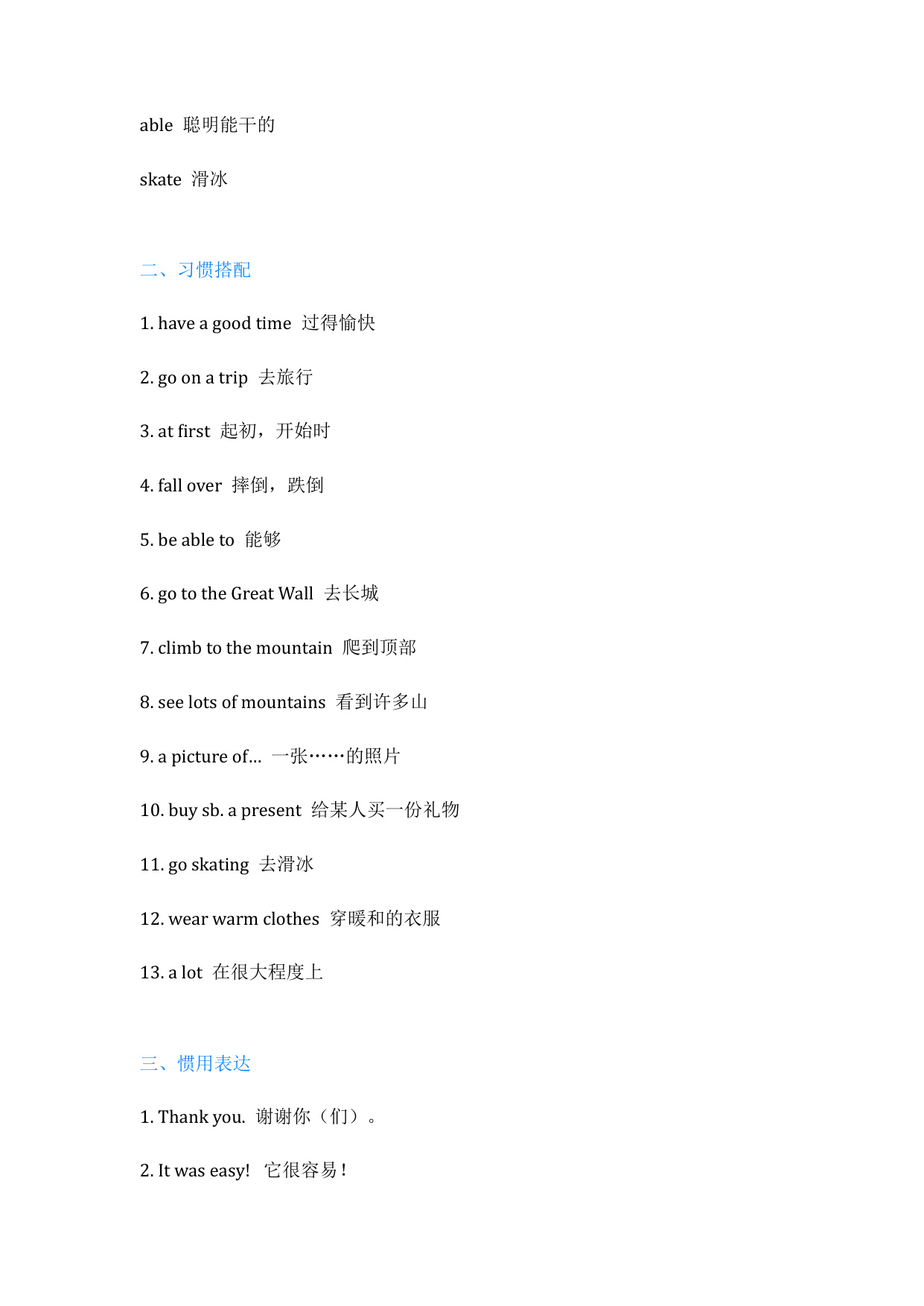 able 聪明能干的

skate 滑冰

二、习惯搭配

1. have a good time 过得愉快

2. go on a trip 去旅行

3. at first 起初，开始时

4. fall over 摔倒，跌倒

5. be able to 能够

6. go to the Great Wall 去长城

7. climb to the mountain 爬到顶部

8. see lots of mountains 看到许多山

9. a picture of... 一张……的照片

10. buy sb. a present 给某人买一份礼物

11. go skating 去滑冰

12. wear warm clothes 穿暖和的衣服

13. a lot 在很大程度上

三、惯用表达

1. Thank you. 谢谢你（们）。

2. It was easy! 它很容易！